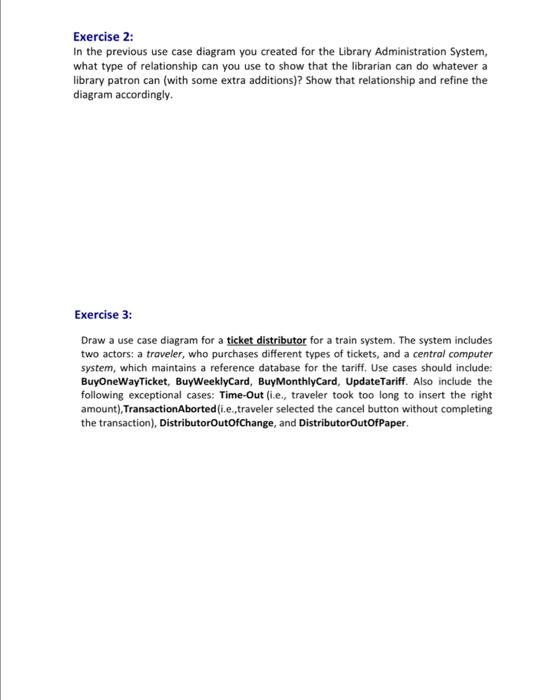 Exercise 2:
In the previous use case diagram you created for the Library Administration System, what type of relationship can you use to show that the librarian can do whatever a library patron can (with some extra additions)? Show that relationship and refine the diagram accordingly.

Exercise 3:

Draw a use case diagram for a ticket distributor for a train system. The system includes two actors: a traveler, who purchases different types of tickets, and a central computer system, which maintains a reference database for the tariff. Use cases should include: BuyOneWayTicket, BuyWeeklyCard, BuyMonthlyCard, UpdateTariff. Also include the following exceptional cases: Time-Out (i.e., traveler took too long to insert the right amount),TransactionAborted(i.e.,traveler selected the cancel button without completing the transaction), DistributorOutOfChange, and DistributorOutOfPaper.